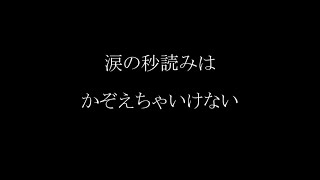 涙の秒読みは

かぞえちゃいけない